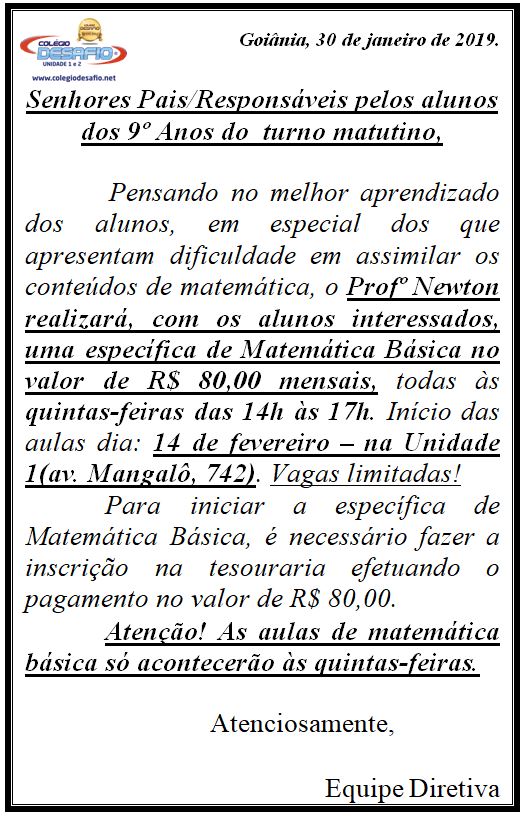 COLÉGIO DESAFIO
UNIDADE 1 e 2
www.colegiodesafio.net

Goiânia, 30 de janeiro de 2019.

Senhores Pais/Responsáveis pelos alunos dos 9º Anos do turno matutino,

Pensando no melhor aprendizado dos alunos, em especial dos que apresentam dificuldade em assimilar os conteúdos de matemática, o Profº Newton realizará, com os alunos interessados, uma específica de Matemática Básica no valor de R$ 80,00 mensais, todas às quintas-feiras das 14h às 17h. Início das aulas dia: 14 de fevereiro – na Unidade 1(av. Mangalô, 742). Vagas limitadas!

Para iniciar a específica de Matemática Básica, é necessário fazer a inscrição na tesouraria efetuando o pagamento no valor de R$ 80,00.

Atenção! As aulas de matemática básica só acontecerão às quintas-feiras.

Atenciosamente,

Equipe Diretiva